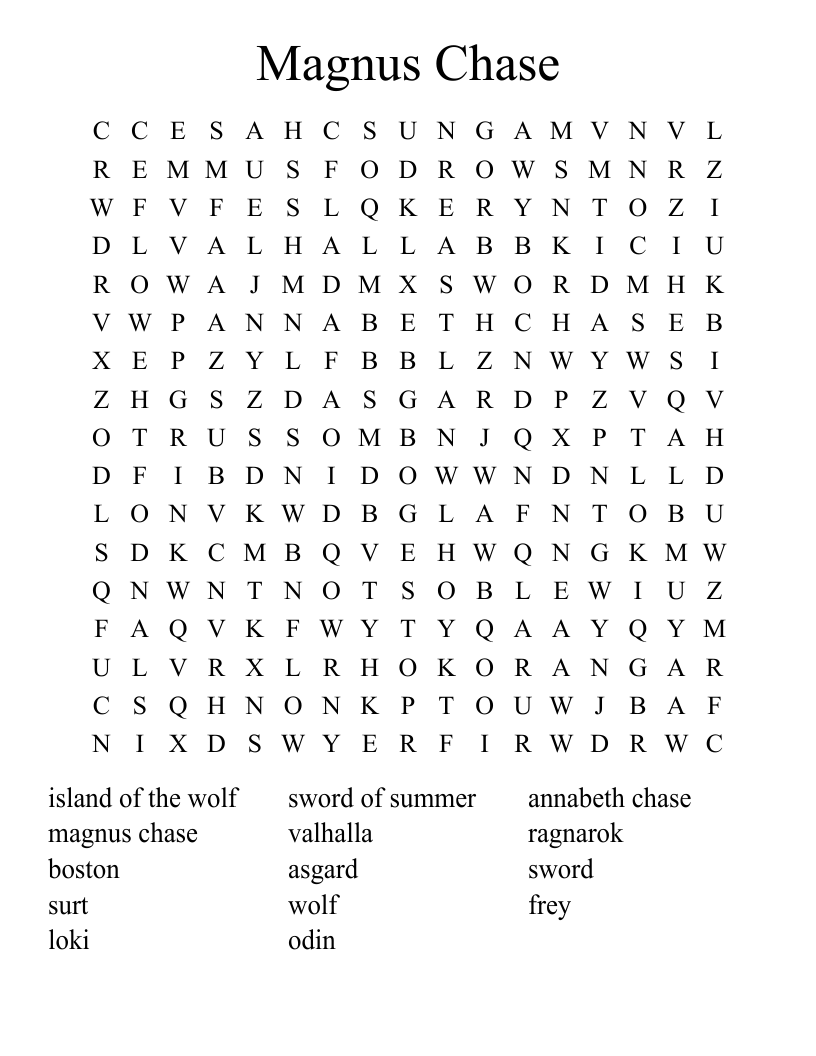 Magnus Chase

C C E S A H C S U N G A M V N V L
R E M M U S F O D R O W S M N R Z
W F V F E S L Q K E R Y N T O Z I
D L V A L H A L L A B B K I C I U
R O W A J M D M X S W O R D M H K
V W P A N N A B E T H C H A S E B
X E P Z Y L F B B L Z N W Y W S I
Z H G S Z D A S G A R D P Z V Q V
O T R U S S O M B N J Q X P T A H
D F I B D N I D O W W N D N L L D
L O N V K W D B G L A F N T O B U
S D K C M B Q V E H W Q N G K M W
Q N W N T N O T S O B L E W I U Z
F A Q V K F W Y T Y Q A A Y Q Y M
U L V R X L R H O K O R A N G A R
C S Q H N O N K P T O U W J B A F
N I X D S W Y E R F I R W D R W C

island of the wolf
magnus chase
boston
surt
loki

sword of summer
valhalla
asgard
wolf
odin

annabeth chase
ragnarok
sword
frey